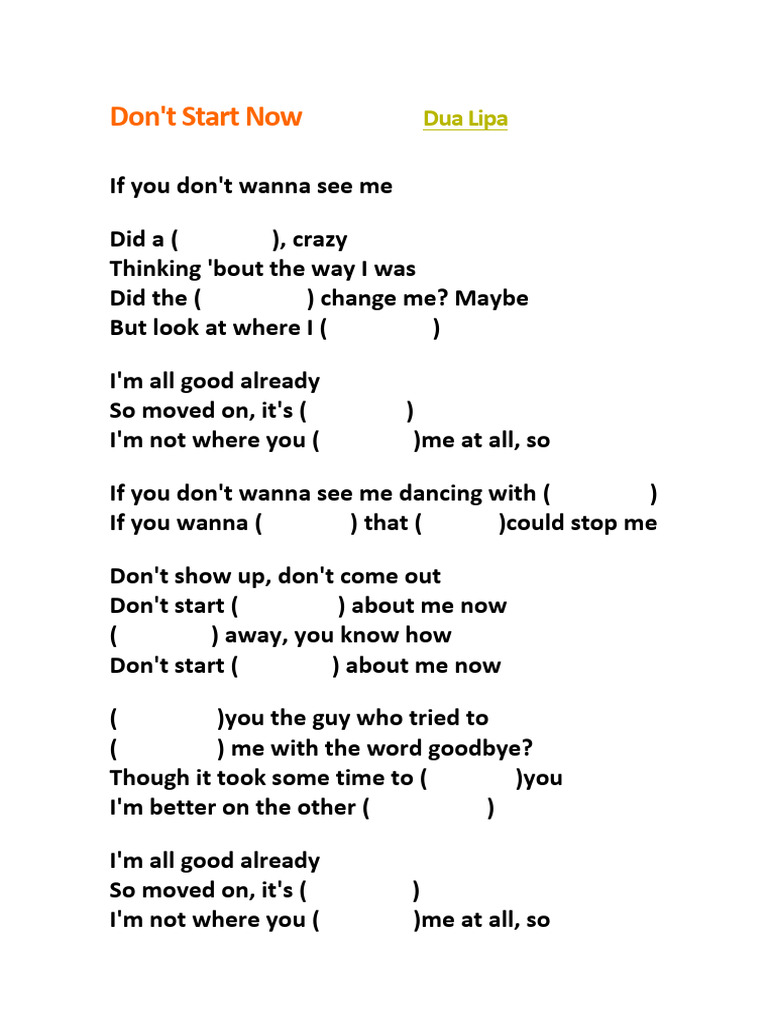 Don't Start Now Dua Lipa

If you don't wanna see me

Did a ( ), crazy
Thinking 'bout the way I was
Did the ( ) change me? Maybe
But look at where I ( )

I'm all good already
So moved on, it's ( )
I'm not where you ( )me at all, so

If you don't wanna see me dancing with ( )
If you wanna ( ) that ( )could stop me

Don't show up, don't come out
Don't start ( ) about me now
( ) away, you know how
Don't start ( ) about me now

( )you the guy who tried to
( ) me with the word goodbye?
Though it took some time to ( )you
I'm better on the other ( )

I'm all good already
So moved on, it's ( )
I'm not where you ( )me at all, so